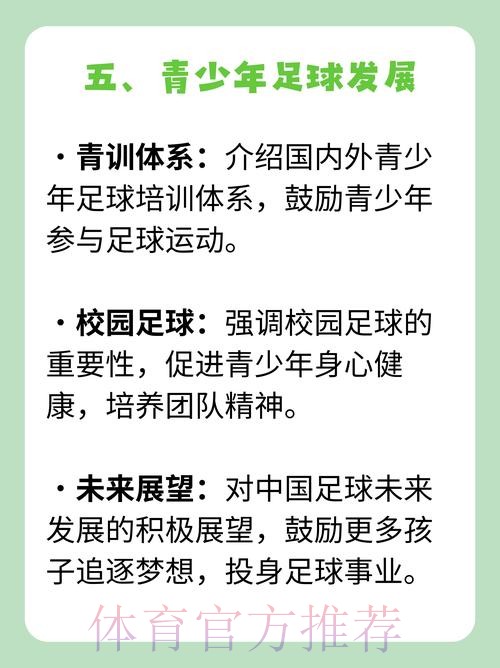 五、青少年足球发展

· 青训体系：介绍国内外青少年足球培训体系，鼓励青少年参与足球运动。

· 校园足球：强调校园足球的重要性，促进青少年身心健康，培养团队精神。

· 未来展望：对中国足球未来发展的积极展望，鼓励更多孩子追逐梦想，投身足球事业。

体育官方推荐